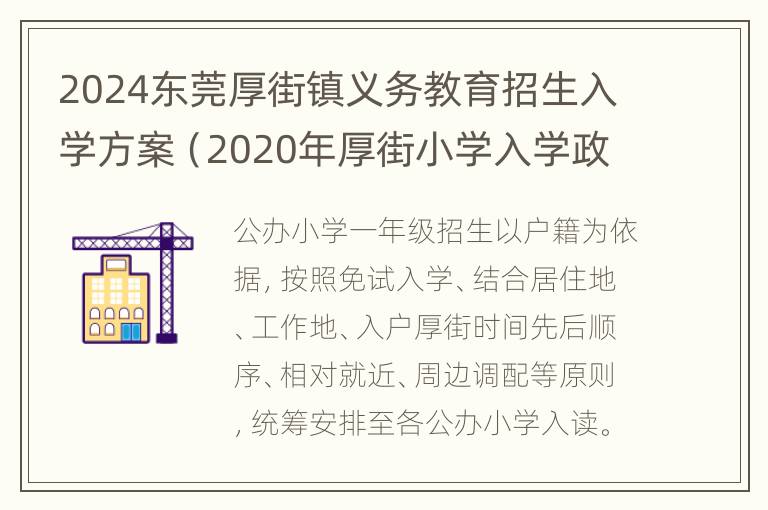 2024东莞厚街镇义务教育招生入学方案（2020年厚街小学入学政

公办小学一年级招生以户籍为依据，按照免试入学、结合居住地、工作地、入户厚街时间先后顺序、相对就近、周边调配等原则，统筹安排至各公办小学入读。